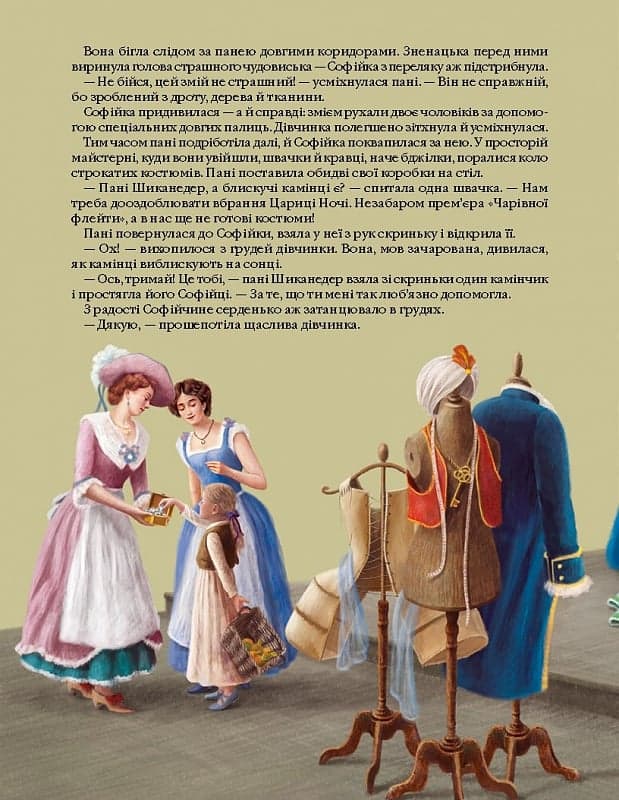 Вона бігла слідом за панею довгими коридорами. Зненацька перед ними виринула голова страшного чудовиська — Софійка з переляку аж підстрибнула.

— Не бійся, цей змій не страшний! — усміхнулася пані. — Він не справжній, бо зроблений з дроту, дерева й тканини.

Софійка придивилася — а й справді: змієм рухали двоє чоловіків за допомогою спеціальних довгих палиць. Дівчинка полегшено зітхнула й усміхнулася.

Тим часом пані подріботіла далі, й Софійка поквапилася за нею. У просторій майстерні, куди вони увійшли, швачки й кравці, наче бджілки, поралися коло строкатих костюмів. Пані поставила обидві свої коробки на стіл.

— Пані Шиканедер, а блискучі камінці є? — спитала одна швачка. — Нам треба дооздоблювати вбрання Цариці Ночі. Незабаром прем'єра «Чарівної флейти», а в нас ще не готові костюми!

Пані повернулася до Софійки, взяла у неї з рук скриньку і відкрила її.

— Ох! — вихопилося з грудей дівчинки. Вона, мов зачарована, дивилася, як камінці виблискують на сонці.

— Ось, тримай! Це тобі, — пані Шиканедер взяла зі скриньки один камінчик і простягла його Софійці. — За те, що ти мені так люб'язно допомогла.

З радості Софійчине серденько аж затанцювало в грудях.

— Дякую, — прошепотіла щаслива дівчинка.